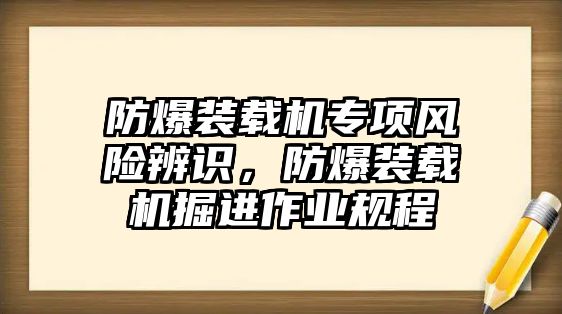 防爆装载机专项风险辨识，防爆装载机掘进作业规程